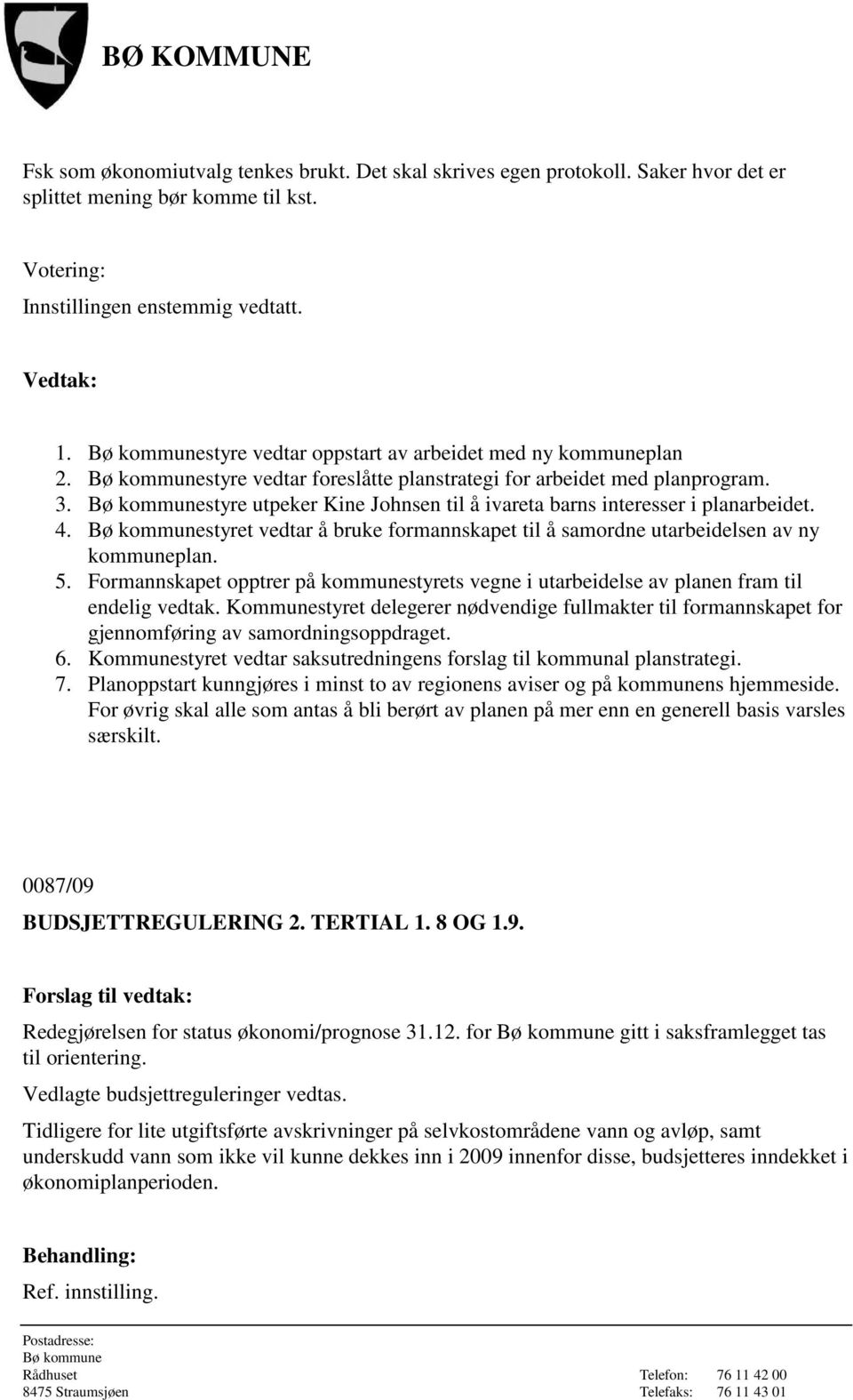 BØ KOMMUNE

Fsk som økonomiutvalg tenkes brukt. Det skal skrives egen protokoll. Saker hvor det er splittet mening bør komme til kst.

Votering:
Innstillingen enstemmig vedtatt.

Vedtak:

1. Bø kommunestyre vedtar oppstart av arbeidet med ny kommuneplan
2. Bø kommunestyre vedtar foreslåtte planstrategi for arbeidet med planprogram.
3. Bø kommunestyre utpeker Kine Johnsen til å ivareta barns interesser i planarbeidet.
4. Bø kommunestyret vedtar å bruke formannskapet til å samordne utarbeidelsen av ny kommuneplan.
5. Formannskapet opptrer på kommunestyrets vegne i utarbeidelse av planen fram til endelig vedtak. Kommunestyret delegerer nødvendige fullmakter til formannskapet for gjennomføring av samordningsoppdraget.
6. Kommunestyret vedtar saksutredningens forslag til kommunal planstrategi.
7. Planoppstart kunngjøres i minst to av regionens aviser og på kommunens hjemmeside. For øvrig skal alle som antas å bli berørt av planen på mer enn en generell basis varsles særskilt.

0087/09

BUDSJETTREGULERING 2. TERTIAL 1. 8 OG 1.9.

Forslag til vedtak:

Redegjørelsen for status økonomi/prognose 31.12. for Bø kommune gitt i saksframlegget tas til orientering.

Vedlagte budsjettreguleringer vedtas.

Tidligere for lite utgiftsførte avskrivninger på selvkostområdene vann og avløp, samt underskudd vann som ikke vil kunne dekkes inn i 2009 innenfor disse, budsjetteres inndekket i økonomiplanperioden.

Behandling:

Ref. innstilling.

Postadresse:
Bø kommune
Rådhuset
8475 Straumsjøen

Telefon: 76 11 42 00
Telefaks: 76 11 43 01